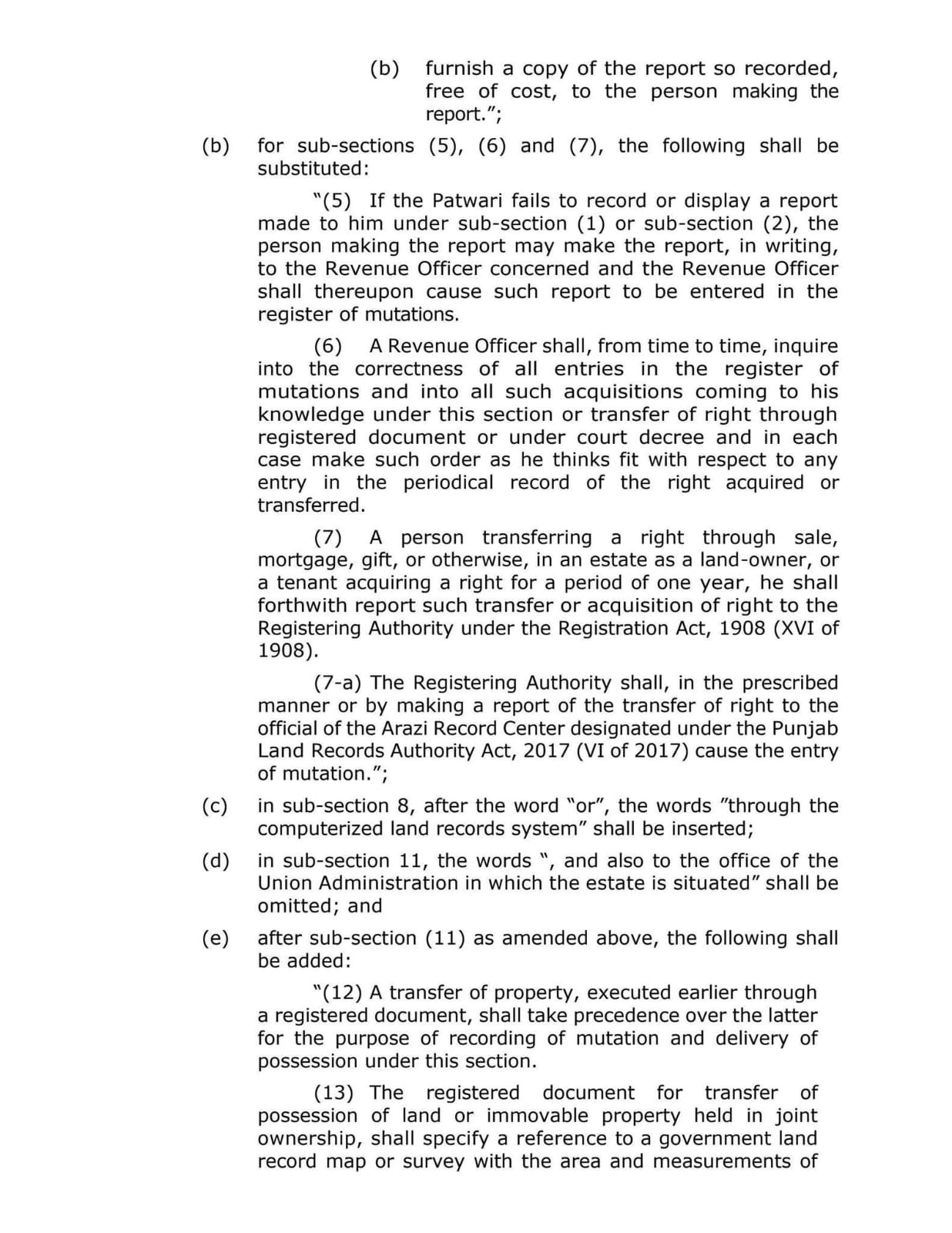 (b) furnish a copy of the report so recorded, free of cost, to the person making the report.";

(b) for sub-sections (5), (6) and (7), the following shall be substituted:

"(5) If the Patwari fails to record or display a report made to him under sub-section (1) or sub-section (2), the person making the report may make the report, in writing, to the Revenue Officer concerned and the Revenue Officer shall thereupon cause such report to be entered in the register of mutations.

(6) A Revenue Officer shall, from time to time, inquire into the correctness of all entries in the register of mutations and into all such acquisitions coming to his knowledge under this section or transfer of right through registered document or under court decree and in each case make such order as he thinks fit with respect to any entry in the periodical record of the right acquired or transferred.

(7) A person transferring a right through sale, mortgage, gift, or otherwise, in an estate as a land-owner, or a tenant acquiring a right for a period of one year, he shall forthwith report such transfer or acquisition of right to the Registering Authority under the Registration Act, 1908 (XVI of 1908).

(7-a) The Registering Authority shall, in the prescribed manner or by making a report of the transfer of right to the official of the Arazi Record Center designated under the Punjab Land Records Authority Act, 2017 (VI of 2017) cause the entry of mutation.";

(c) in sub-section 8, after the word "or", the words "through the computerized land records system" shall be inserted;

(d) in sub-section 11, the words ", and also to the office of the Union Administration in which the estate is situated" shall be omitted; and

(e) after sub-section (11) as amended above, the following shall be added:

"(12) A transfer of property, executed earlier through a registered document, shall take precedence over the latter for the purpose of recording of mutation and delivery of possession under this section.

(13) The registered document for transfer of possession of land or immovable property held in joint ownership, shall specify a reference to a government land record map or survey with the area and measurements of